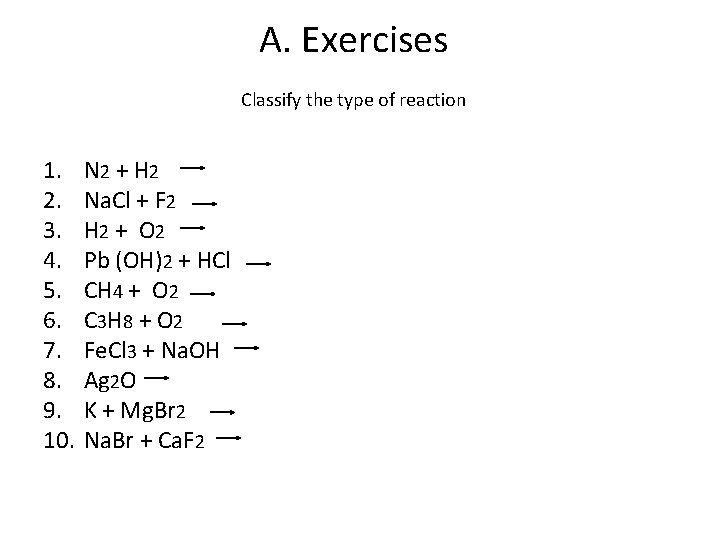 A. Exercises

Classify the type of reaction

1. $N_2 + H_2 \rightarrow$
2. $NaCl + F_2 \rightarrow$
3. $H_2 + O_2 \rightarrow$
4. $Pb(OH)_2 + HCl \rightarrow$
5. $CH_4 + O_2 \rightarrow$
6. $C_3H_8 + O_2 \rightarrow$
7. $FeCl_3 + NaOH \rightarrow$
8. $Ag_2O \rightarrow$
9. $K + MgBr_2 \rightarrow$
10. $NaBr + CaF_2 \rightarrow$